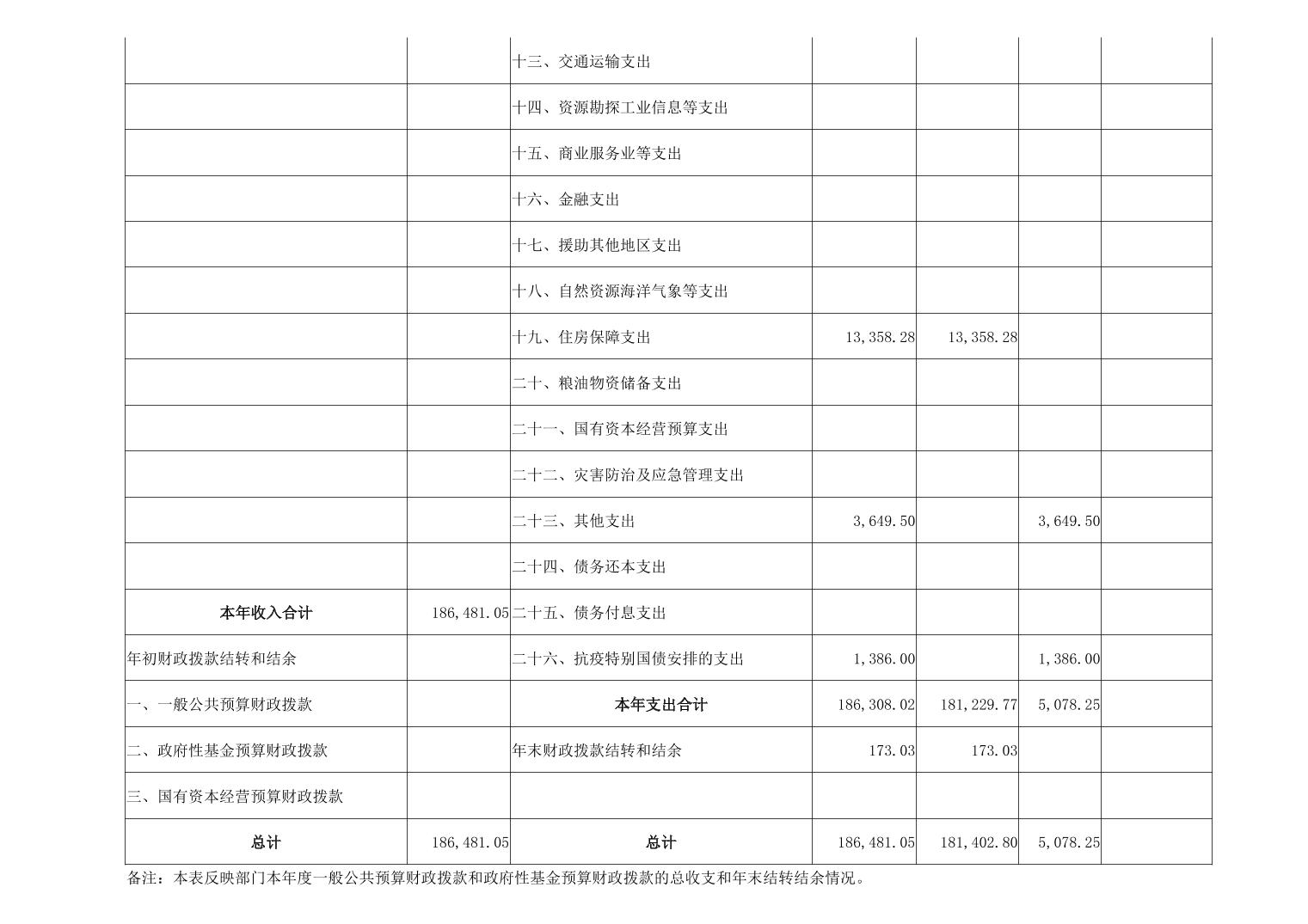 |  |  |  |  |  |  |  |
|---|---|---|---|---|---|---|
|  |  | 十三、交通运输支出 |  |  |  |  |
|  |  | 十四、资源勘探工业信息等支出 |  |  |  |  |
|  |  | 十五、商业服务业等支出 |  |  |  |  |
|  |  | 十六、金融支出 |  |  |  |  |
|  |  | 十七、援助其他地区支出 |  |  |  |  |
|  |  | 十八、自然资源海洋气象等支出 |  |  |  |  |
|  |  | 十九、住房保障支出 | 13,358.28 | 13,358.28 |  |  |
|  |  | 二十、粮油物资储备支出 |  |  |  |  |
|  |  | 二十一、国有资本经营预算支出 |  |  |  |  |
|  |  | 二十二、灾害防治及应急管理支出 |  |  |  |  |
|  |  | 二十三、其他支出 | 3,649.50 |  | 3,649.50 |  |
|  |  | 二十四、债务还本支出 |  |  |  |  |
| 本年收入合计 | 186,481.05 | 二十五、债务付息支出 |  |  |  |  |
| 年初财政拨款结转和结余 |  | 二十六、抗疫特别国债安排的支出 | 1,386.00 |  | 1,386.00 |  |
| 一、一般公共预算财政拨款 |  | 本年支出合计 | 186,308.02 | 181,229.77 | 5,078.25 |  |
| 二、政府性基金预算财政拨款 |  | 年末财政拨款结转和结余 | 173.03 | 173.03 |  |  |
| 三、国有资本经营预算财政拨款 |  |  |  |  |  |  |
| 总计 | 186,481.05 | 总计 | 186,481.05 | 181,402.80 | 5,078.25 |  |

备注：本表反映部门本年度一般公共预算财政拨款和政府性基金预算财政拨款的总收支和年末结转结余情况。